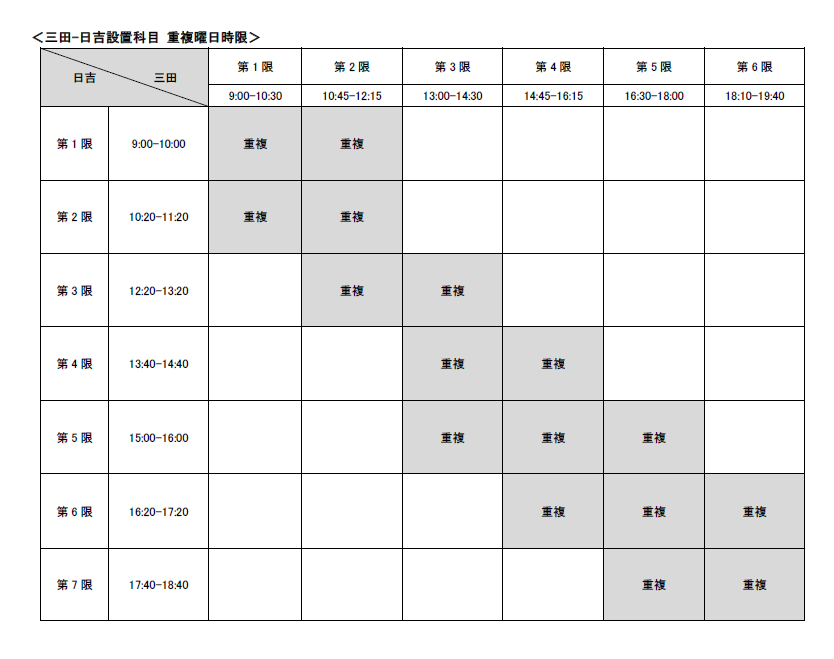 ＜三田-日吉設置科目 重複曜日時限＞

| 日吉 三田 | | 第1限 | 第2限 | 第3限 | 第4限 | 第5限 | 第6限 |
|---|---|---|---|---|---|---|---|
| | | 9:00-10:30 | 10:45-12:15 | 13:00-14:30 | 14:45-16:15 | 16:30-18:00 | 18:10-19:40 |
| 第1限 | 9:00-10:00 | 重複 | 重複 | | | | |
| 第2限 | 10:20-11:20 | 重複 | 重複 | | | | |
| 第3限 | 12:20-13:20 | | 重複 | 重複 | | | |
| 第4限 | 13:40-14:40 | | | 重複 | 重複 | | |
| 第5限 | 15:00-16:00 | | | 重複 | 重複 | 重複 | |
| 第6限 | 16:20-17:20 | | | | 重複 | 重複 | 重複 |
| 第7限 | 17:40-18:40 | | | | | 重複 | 重複 |